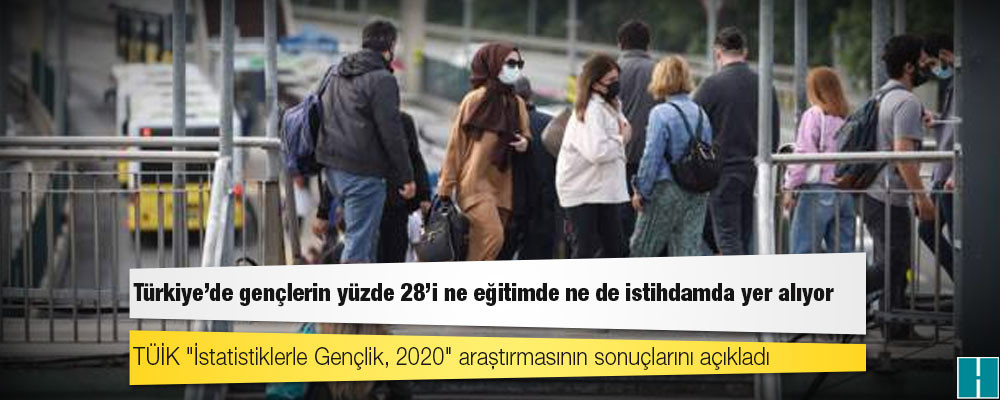 Türkiye'de gençlerin yüzde 28'i ne eğitimde ne de istihdamda yer alıyor

TÜİK "İstatistiklerle Gençlik, 2020" araştırmasının sonuçlarını açıkladı